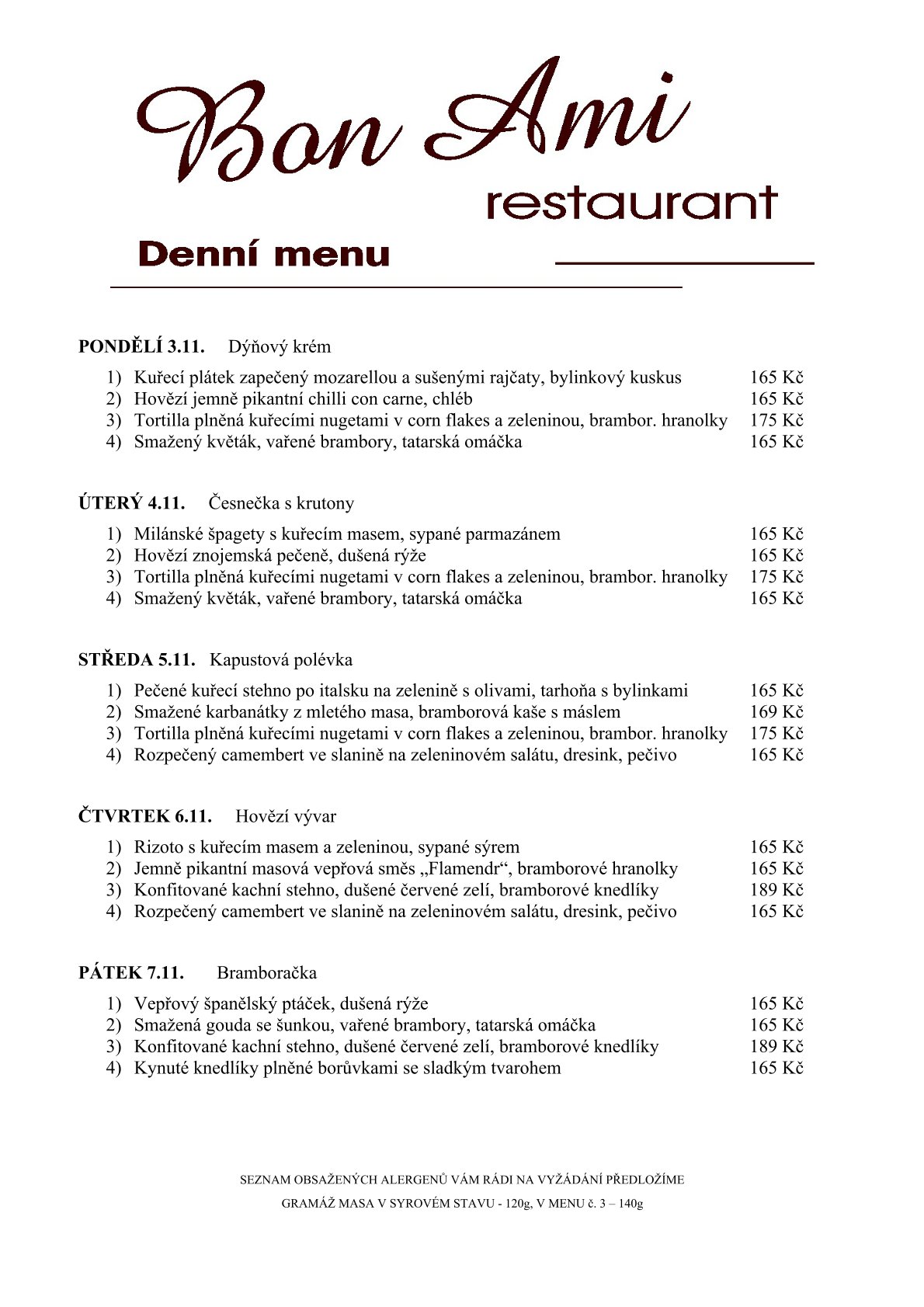 Bon Ami
restaurant

Denní menu

PONDĚLÍ 3.11. Dýňový krém

1) Kuřecí plátek zapečený mozarellou a sušenými rajčaty, bylinkový kuskus 165 Kč
2) Hovězí jemně pikantní chilli con carne, chléb 165 Kč
3) Tortilla plněná kuřecími nugetami v corn flakes a zeleninou, brambor. hranolky 175 Kč
4) Smažený květák, vařené brambory, tatarská omáčka 165 Kč

ÚTERÝ 4.11. Česnečka s krutony

1) Milánské špagety s kuřecím masem, sypané parmazánem 165 Kč
2) Hovězí znojemská pečeně, dušená rýže 165 Kč
3) Tortilla plněná kuřecími nugetami v corn flakes a zeleninou, brambor. hranolky 175 Kč
4) Smažený květák, vařené brambory, tatarská omáčka 165 Kč

STŘEDA 5.11. Kapustová polévka

1) Pečené kuřecí stehno po italsku na zelenině s olivami, tarhoňa s bylinkami 165 Kč
2) Smažené karbanátky z mletého masa, bramborová kaše s máslem 169 Kč
3) Tortilla plněná kuřecími nugetami v corn flakes a zeleninou, brambor. hranolky 175 Kč
4) Rozpečený camembert ve slanině na zeleninovém salátu, dresink, pečivo 165 Kč

ČTVRTEK 6.11. Hovězí vývar

1) Rizoto s kuřecím masem a zeleninou, sypané sýrem 165 Kč
2) Jemně pikantní masová vepřová směs „Flamendr“, bramborové hranolky 165 Kč
3) Konfitované kachní stehno, dušené červené zelí, bramborové knedlíky 189 Kč
4) Rozpečený camembert ve slanině na zeleninovém salátu, dresink, pečivo 165 Kč

PÁTEK 7.11. Bramboračka

1) Vepřový španělský ptáček, dušená rýže 165 Kč
2) Smažená gouda se šunkou, vařené brambory, tatarská omáčka 165 Kč
3) Konfitované kachní stehno, dušené červené zelí, bramborové knedlíky 189 Kč
4) Kynuté knedlíky plněné borůvkami se sladkým tvarohem 165 Kč

SEZNAM OBSAŽENÝCH ALERGENŮ VÁM RÁDI NA VYŽÁDÁNÍ PŘEDLOŽÍME
GRAMÁŽ MASA V SYROVÉM STAVU - 120g, V MENU č. 3 – 140g